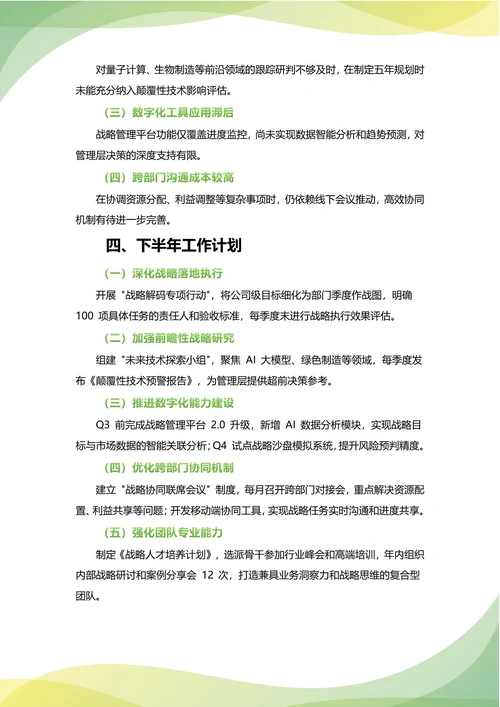 对量子计算、生物制造等前沿领域的跟踪研判不够及时，在制定五年规划时未能充分纳入颠覆性技术影响评估。

（三）数字化工具应用滞后

战略管理平台功能仅覆盖进度监控，尚未实现数据智能分析和趋势预测，对管理层决策的深度支持有限。

（四）跨部门沟通成本较高

在协调资源分配、利益调整等复杂事项时，仍依赖线下会议推动，高效协同机制有待进一步完善。

四、下半年工作计划

（一）深化战略落地执行

开展“战略解码专项行动”，将公司级目标细化为部门季度作战图，明确 100 项具体任务的责任人和验收标准，每季度末进行战略执行效果评估。

（二）加强前瞻性战略研究

组建“未来技术探索小组”，聚焦 AI 大模型、绿色制造等领域，每季度发布《颠覆性技术预警报告》，为管理层提供超前决策参考。

（三）推进数字化能力建设

Q3 前完成战略管理平台 2.0 升级，新增 AI 数据分析模块，实现战略目标与市场数据的智能关联分析；Q4 试点战略沙盘模拟系统，提升风险预判精度。

（四）优化跨部门协同机制

建立“战略协同联席会议”制度，每月召开跨部门对接会，重点解决资源配置、利益共享等问题；开发移动端协同工具，实现战略任务实时沟通和进度共享。

（五）强化团队专业能力

制定《战略人才培养计划》，选派骨干参加行业峰会和高端培训，年内组织内部战略研讨和案例分享会 12 次，打造兼具业务洞察力和战略思维的复合型团队。